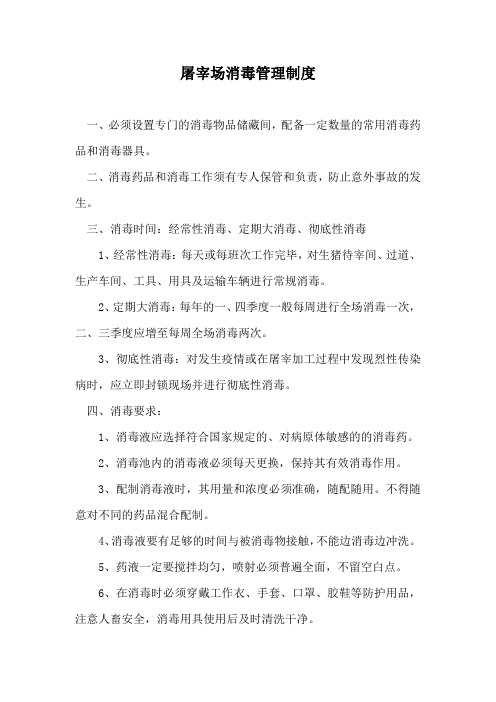 屠宰场消毒管理制度

一、必须设置专门的消毒物品储藏间，配备一定数量的常用消毒药品和消毒器具。

二、消毒药品和消毒工作须有专人保管和负责，防止意外事故的发生。

三、消毒时间：经常性消毒、定期大消毒、彻底性消毒

1、经常性消毒：每天或每班次工作完毕，对生猪待宰间、过道、生产车间、工具、用具及运输车辆进行常规消毒。

2、定期大消毒：每年的一、四季度一般每周进行全场消毒一次，二、三季度应增至每周全场消毒两次。

3、彻底性消毒：对发生疫情或在屠宰加工过程中发现烈性传染病时，应立即封锁现场并进行彻底性消毒。

四、消毒要求：

1、消毒液应选择符合国家规定的、对病原体敏感的的消毒药。

2、消毒池内的消毒液必须每天更换，保持其有效消毒作用。

3、配制消毒液时，其用量和浓度必须准确，随配随用。不得随意对不同的药品混合配制。

4、消毒液要有足够的时间与被消毒物接触，不能边消毒边冲洗。

5、药液一定要搅拌均匀，喷射必须普遍全面，不留空白点。

6、在消毒时必须穿戴工作衣、手套、口罩、胶鞋等防护用品，注意人畜安全，消毒用具使用后及时清洗干净。